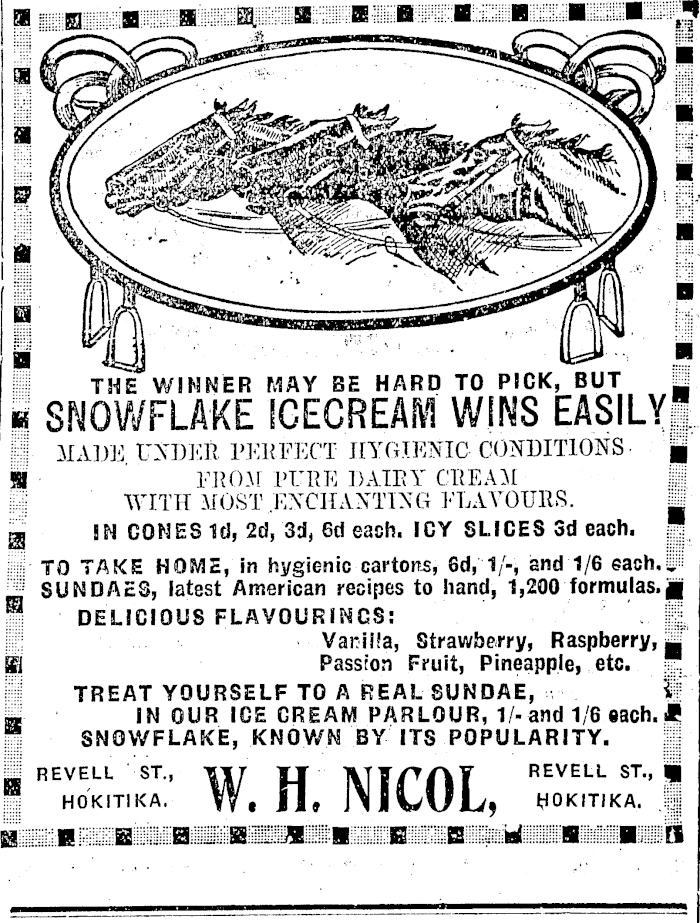 THE WINNER MAY BE HARD TO PICK, BUT
SNOWFLAKE ICECREAM WINS EASILY

MADE UNDER PERFECT HYGIENIC CONDITIONS
FROM PURE DAIRY CREAM
WITH MOST ENCHANTING FLAVOURS.

IN CONES 1d, 2d, 3d, 6d each. ICY SLICES 3d each.

TO TAKE HOME, in hygienic cartons, 6d, 1/-, and 1/6 each.
SUNDAES, latest American recipes to hand, 1,200 formulas.

DELICIOUS FLAVOURINGS:
Vanilla, Strawberry, Raspberry,
Passion Fruit, Pineapple, etc.

TREAT YOURSELF TO A REAL SUNDAE,
IN OUR ICE CREAM PARLOUR, 1/- and 1/6 each.
SNOWFLAKE, KNOWN BY ITS POPULARITY.

REVELL ST.,
HOKITIKA.

W. H. NICOL,

REVELL ST.,
HOKITIKA.